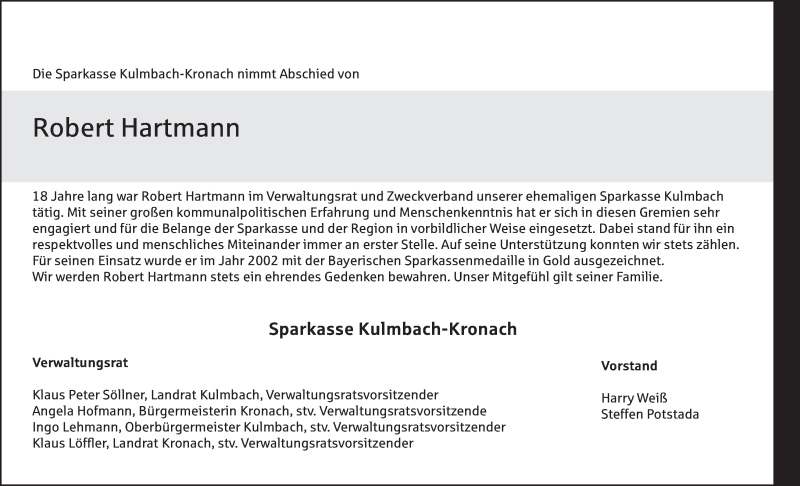 Die Sparkasse Kulmbach-Kronach nimmt Abschied von

Robert Hartmann

18 Jahre lang war Robert Hartmann im Verwaltungsrat und Zweckverband unserer ehemaligen Sparkasse Kulmbach tätig. Mit seiner großen kommunalpolitischen Erfahrung und Menschenkenntnis hat er sich in diesen Gremien sehr engagiert und für die Belange der Sparkasse und der Region in vorbildlicher Weise eingesetzt. Dabei stand für ihn ein respektvolles und menschliches Miteinander immer an erster Stelle. Auf seine Unterstützung konnten wir stets zählen. Für seinen Einsatz wurde er im Jahr 2002 mit der Bayerischen Sparkassenmedaille in Gold ausgezeichnet.
Wir werden Robert Hartmann stets ein ehrendes Gedenken bewahren. Unser Mitgefühl gilt seiner Familie.

Sparkasse Kulmbach-Kronach

Verwaltungsrat

Klaus Peter Söllner, Landrat Kulmbach, Verwaltungsratsvorsitzender
Angela Hofmann, Bürgermeisterin Kronach, stv. Verwaltungsratsvorsitzende
Ingo Lehmann, Oberbürgermeister Kulmbach, stv. Verwaltungsratsvorsitzender
Klaus Löffler, Landrat Kronach, stv. Verwaltungsratsvorsitzender

Vorstand

Harry Weiß
Steffen Potstada